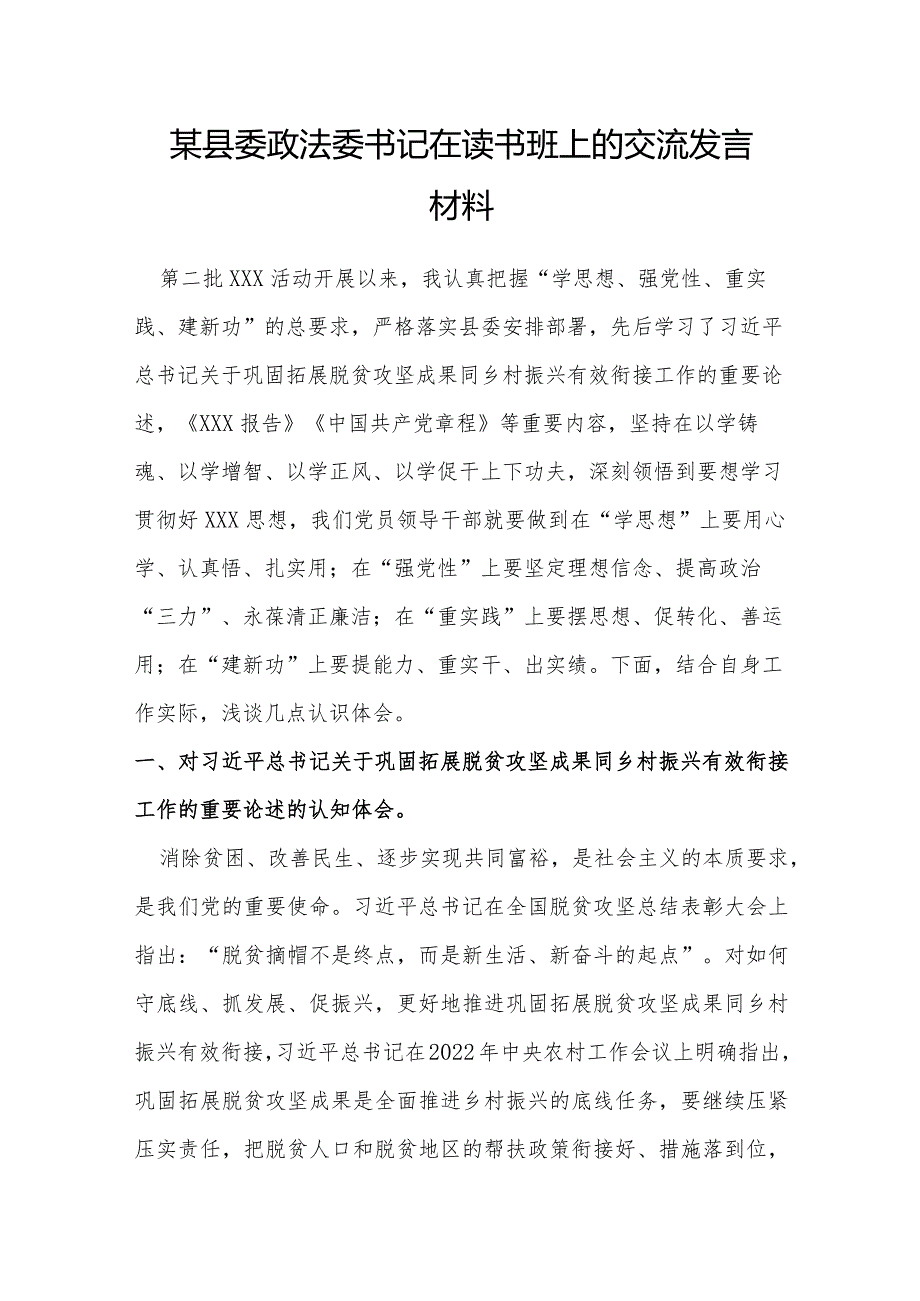 某县委政法委书记在读书班上的交流发言材料

第二批XXX活动开展以来，我认真把握“学思想、强党性、重实践、建新功”的总要求，严格落实县委安排部署，先后学习了习近平总书记关于巩固拓展脱贫攻坚成果同乡村振兴有效衔接工作的重要论述，《XXX报告》《中国共产党章程》等重要内容，坚持在以学铸魂、以学增智、以学正风、以学促干上下功夫，深刻领悟到要想学习贯彻好XXX思想，我们党员领导干部就要做到在“学思想”上要用心学、认真悟、扎实用；在“强党性”上要坚定理想信念、提高政治“三力”、永葆清正廉洁；在“重实践”上要摆思想、促转化、善运用；在“建新功”上要提能力、重实干、出实绩。下面，结合自身工作实际，浅谈几点认识体会。

一、对习近平总书记关于巩固拓展脱贫攻坚成果同乡村振兴有效衔接工作的重要论述的认知体会。

消除贫困、改善民生、逐步实现共同富裕，是社会主义的本质要求，是我们党的重要使命。习近平总书记在全国脱贫攻坚总结表彰大会上指出：“脱贫摘帽不是终点，而是新生活、新奋斗的起点”。对如何守底线、抓发展、促振兴，更好地推进巩固拓展脱贫攻坚成果同乡村振兴有效衔接，习近平总书记在2022年中央农村工作会议上明确指出，巩固拓展脱贫攻坚成果是全面推进乡村振兴的底线任务，要继续压紧压实责任，把脱贫人口和脱贫地区的帮扶政策衔接好、措施落到位，